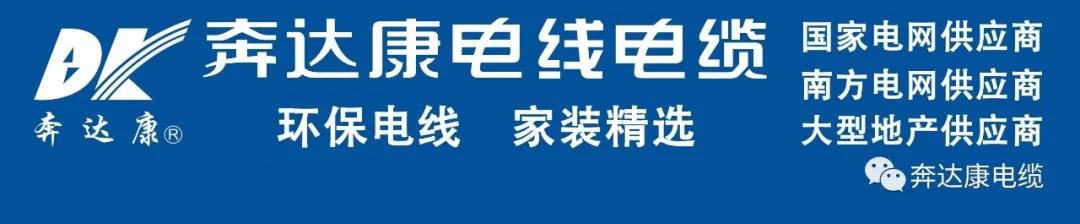 DK
奔达康®

奔达康电线电缆

环保电线 家装精选

国家电网供应商
南方电网供应商
大型地产供应商

奔达康电缆